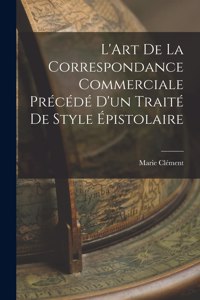 L'Art De La Correspondance Commerciale Précédé D'un Traité De Style Épistolaire

Marie Clément